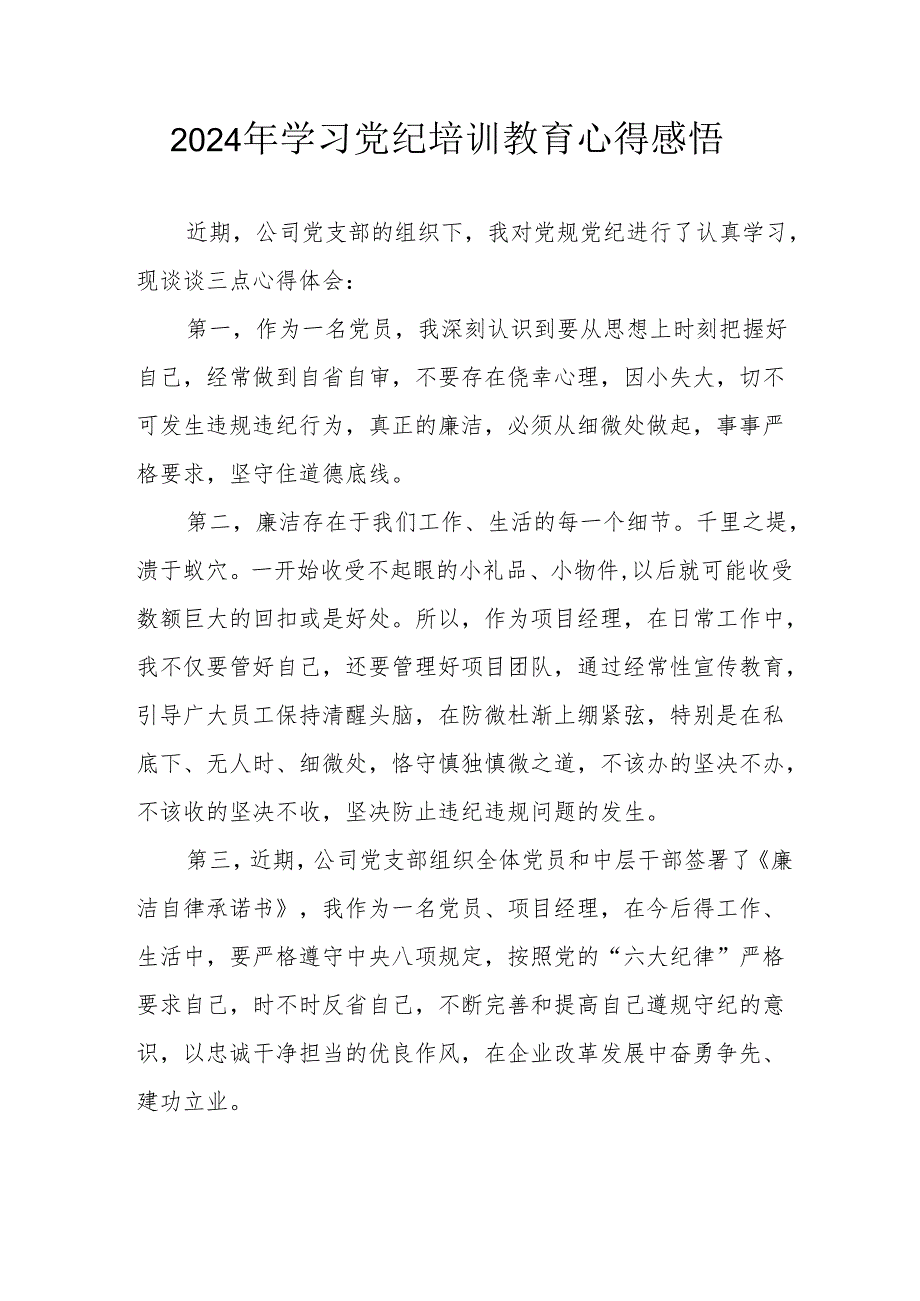 2024年学习党纪培训教育心得感悟

近期，公司党支部的组织下，我对党规党纪进行了认真学习，现谈谈三点心得体会：

第一，作为一名党员，我深刻认识到要从思想上时刻把握好自己，经常做到自省自审，不要存在侥幸心理，因小失大，切不可发生违规违纪行为，真正的廉洁，必须从细微处做起，事事严格要求，坚守住道德底线。

第二，廉洁存在于我们工作、生活的每一个细节。千里之提，溃于蚁穴。一开始收受不起眼的小礼品、小物件,以后就可能收受数额巨大的回扣或是好处。所以，作为项目经理，在日常工作中，我不仅要管好自己，还要管理好项目团队，通过经常性宣传教育，引导广大员工保持清醒头脑，在防微杜渐上绷紧弦，特别是在私底下、无人时、细微处，恪守慎独慎微之道，不该办的坚决不办，不该收的坚决不收，坚决防止违纪违规问题的发生。

第三，近期，公司党支部组织全体党员和中层干部签署了《廉洁自律承诺书》，我作为一名党员、项目经理，在今后得工作、生活中，要严格遵守中央八项规定，按照党的“六大纪律”严格要求自己，时不时反省自己，不断完善和提高自己遵规守纪的意识，以忠诚干净担当的优良作风，在企业改革发展中奋勇争先、建功立业。